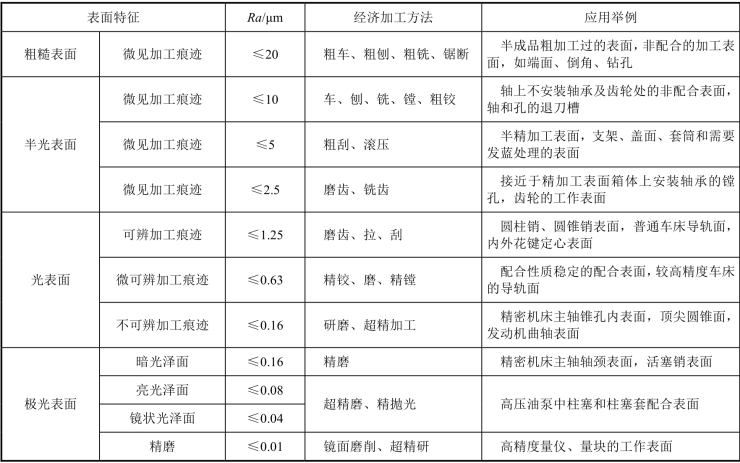 | 表面特征 | | Ra/μm | 经济加工方法 | 应用举例 |
|---|---|---|---|---|
| 粗糙表面 | 微见加工痕迹 | ≤20 | 粗车、粗刨、粗铣、锯断 | 半成品粗加工过的表面，非配合的加工表面，如端面、倒角、钻孔 |
| 半光表面 | 微见加工痕迹 | ≤10 | 车、刨、铣、镗、粗铰 | 轴上不安装轴承及齿轮处的非配合表面，轴和孔的退刀槽 |
| | 微见加工痕迹 | ≤5 | 粗刮、滚压 | 半精加工表面，支架、盖面、套筒和需要发蓝处理的表面 |
| | 微见加工痕迹 | ≤2.5 | 磨齿、铣齿 | 接近于精加工表面箱体上安装轴承的镗孔，齿轮的工作表面 |
| 光表面 | 可辨加工痕迹 | ≤1.25 | 磨齿、拉、刮 | 圆柱销、圆锥销表面，普通车床导轨面，内外花键定心表面 |
| | 微可辨加工痕迹 | ≤0.63 | 精铰、磨、精镗 | 配合性质稳定的配合表面，较高精度车床的导轨面 |
| | 不可辨加工痕迹 | ≤0.16 | 研磨、超精加工 | 精密机床主轴锥孔内表面，顶尖圆锥面，发动机曲轴表面 |
| 极光表面 | 暗光泽面 | ≤0.16 | 精磨 | 精密机床主轴轴颈表面，活塞销表面 |
| | 亮光泽面 | ≤0.08 | 超精磨、精抛光 | 高压油泵中柱塞和柱塞套配合表面 |
| | 镜状光泽面 | ≤0.04 | | |
| | 精磨 | ≤0.01 | 镜面磨削、超精研 | 高精度量仪、量块的工作表面 |